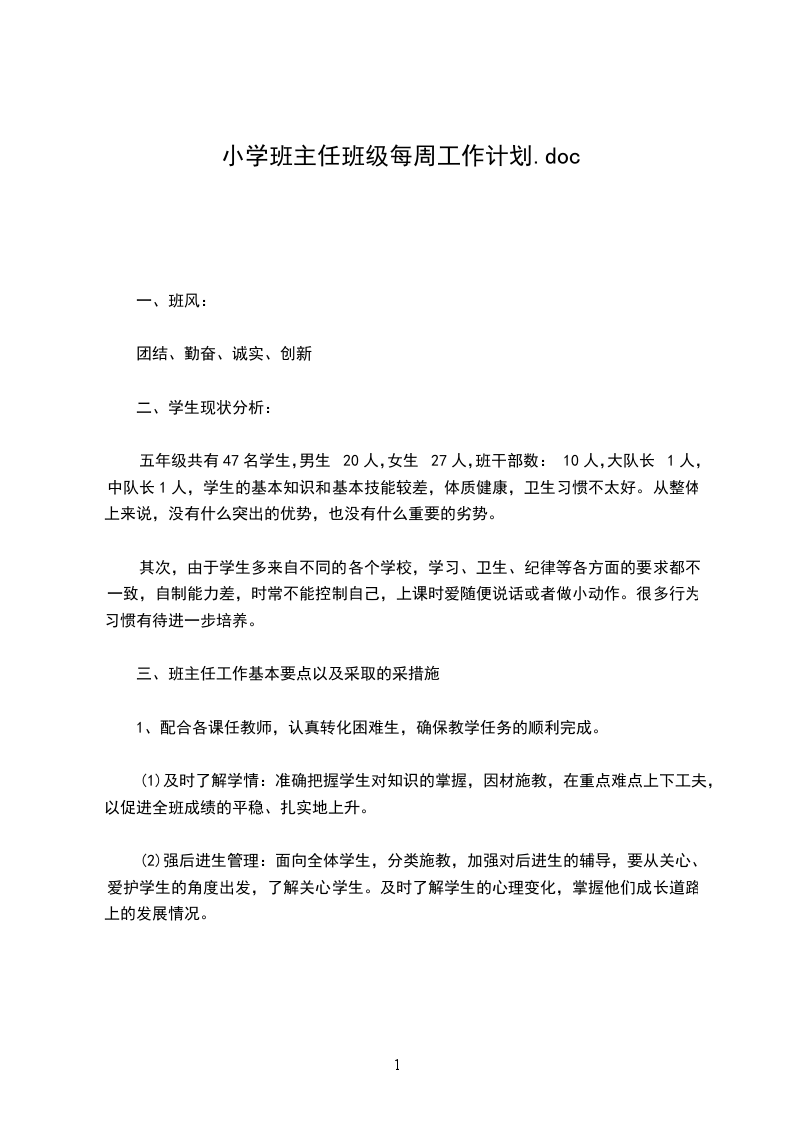 小学班主任班级每周工作计划.doc

一、班风：

团结、勤奋、诚实、创新

二、学生现状分析：

五年级共有47名学生,男生 20人,女生 27人,班干部数： 10人,大队长 1人,中队长1人，学生的基本知识和基本技能较差，体质健康，卫生习惯不太好。从整体上来说，没有什么突出的优势，也没有什么重要的劣势。

其次，由于学生多来自不同的各个学校，学习、卫生、纪律等各方面的要求都不一致，自制能力差，时常不能控制自己，上课时爱随便说话或者做小动作。很多行为习惯有待进一步培养。

三、班主任工作基本要点以及采取的采措施

1、配合各课任教师，认真转化困难生，确保教学任务的顺利完成。

⑴及时了解学情：准确把握学生对知识的掌握，因材施教，在重点难点上下工夫，以促进全班成绩的平稳、扎实地上升。

⑵强后进生管理：面向全体学生，分类施教，加强对后进生的辅导，要从关心、爱护学生的角度出发，了解关心学生。及时了解学生的心理变化，掌握他们成长道路上的发展情况。

1